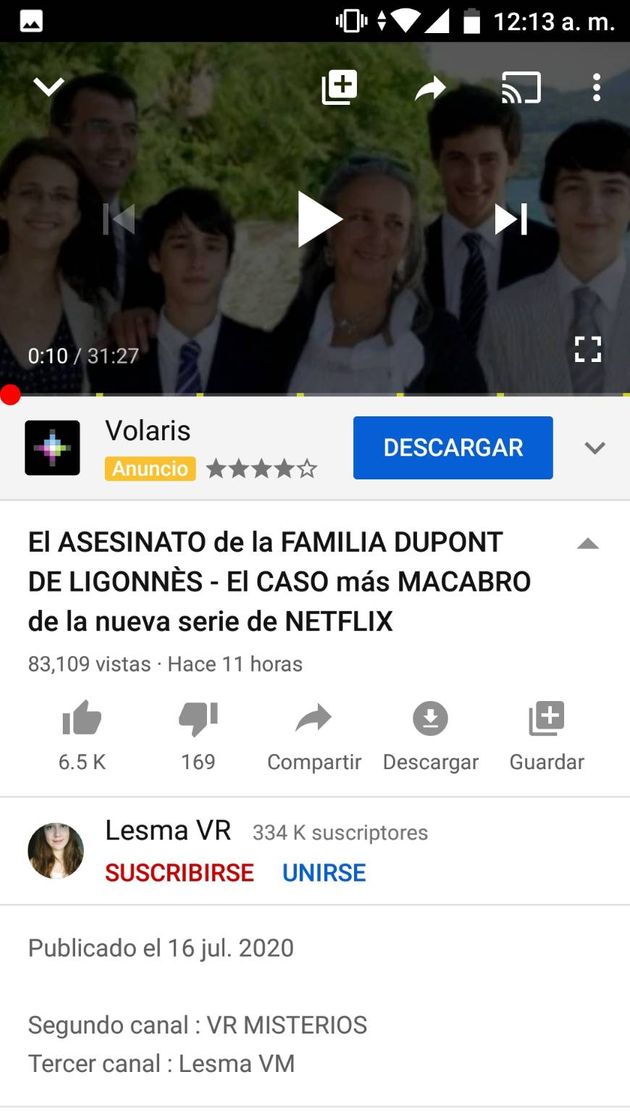 12:13 a. m.

0:10 / 31:27

Volaris
Anuncio
DESCARGAR

El ASESINATO de la FAMILIA DUPONT DE LIGONNÈS - El CASO más MACABRO de la nueva serie de NETFLIX

83,109 vistas · Hace 11 horas

6.5 K
169
Compartir
Descargar
Guardar

Lesma VR 334 K suscriptores
SUSCRIBIRSE UNIRSE

Publicado el 16 jul. 2020

Segundo canal : VR MISTERIOS
Tercer canal : Lesma VM